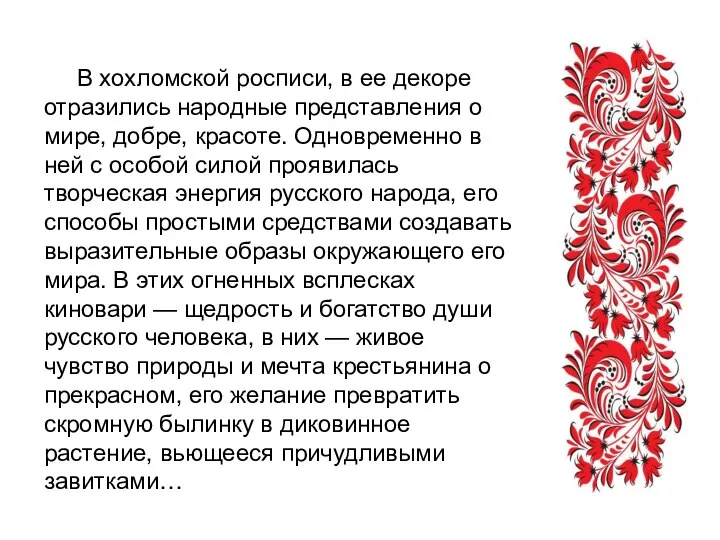 В хохломской росписи, в ее декоре отразились народные представления о мире, добре, красоте. Одновременно в ней с особой силой проявилась творческая энергия русского народа, его способы простыми средствами создавать выразительные образы окружающего его мира. В этих огненных всплесках киновари — щедрость и богатство души русского человека, в них — живое чувство природы и мечта крестьянина о прекрасном, его желание превратить скромную былинку в диковинное растение, вьющееся причудливыми завитками…